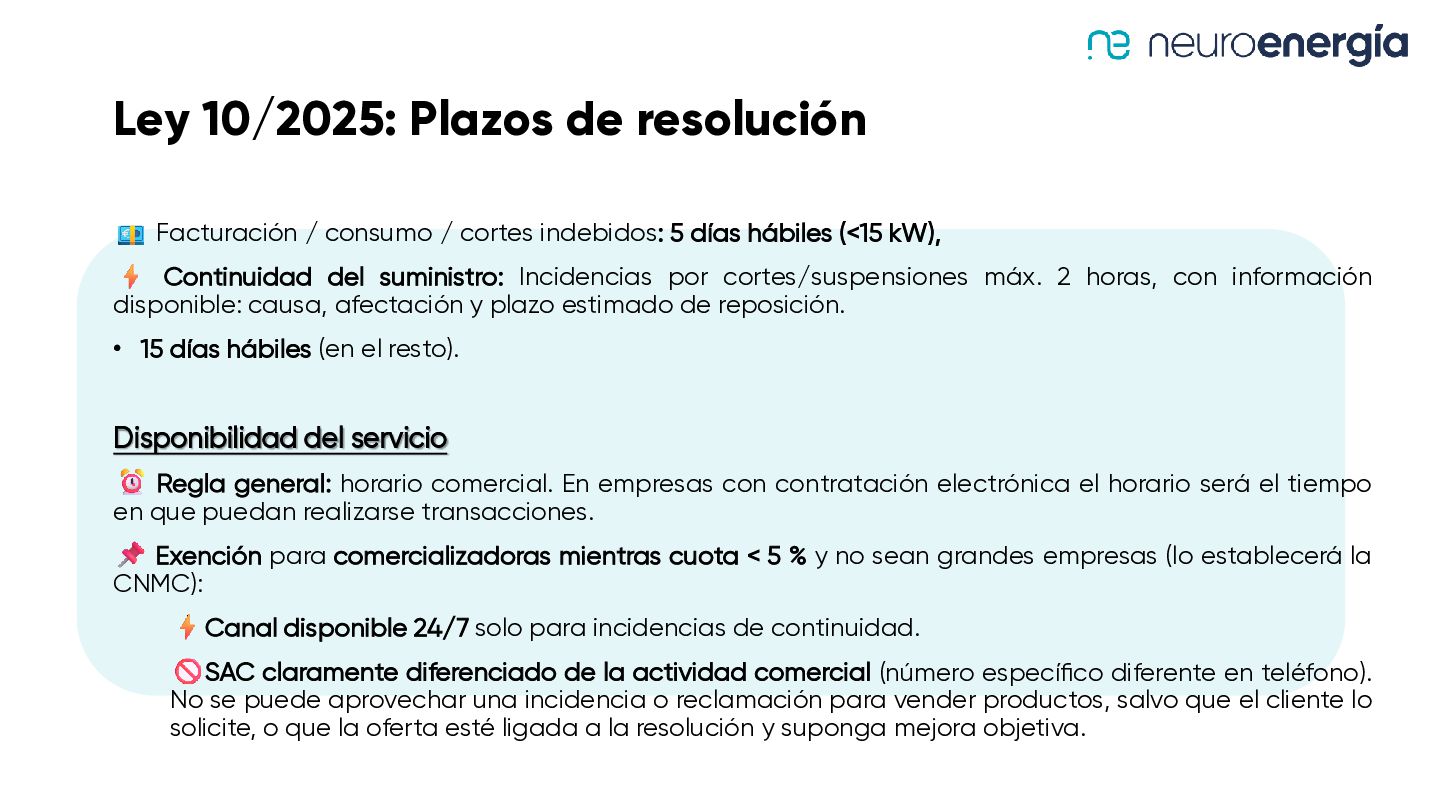 ne neuroenergía

Ley 10/2025: Plazos de resolución

💶 Facturación / consumo / cortes indebidos: 5 días hábiles (<15 kW),

⚡ Continuidad del suministro: Incidencias por cortes/suspensiones máx. 2 horas, con información disponible: causa, afectación y plazo estimado de reposición.

• 15 días hábiles (en el resto).

Disponibilidad del servicio

⏰ Regla general: horario comercial. En empresas con contratación electrónica el horario será el tiempo en que puedan realizarse transacciones.

📌 Exención para comercializadoras mientras cuota < 5 % y no sean grandes empresas (lo establecerá la CNMC):

⚡ Canal disponible 24/7 solo para incidencias de continuidad.

🚫 SAC claramente diferenciado de la actividad comercial (número específico diferente en teléfono). No se puede aprovechar una incidencia o reclamación para vender productos, salvo que el cliente lo solicite, o que la oferta esté ligada a la resolución y suponga mejora objetiva.